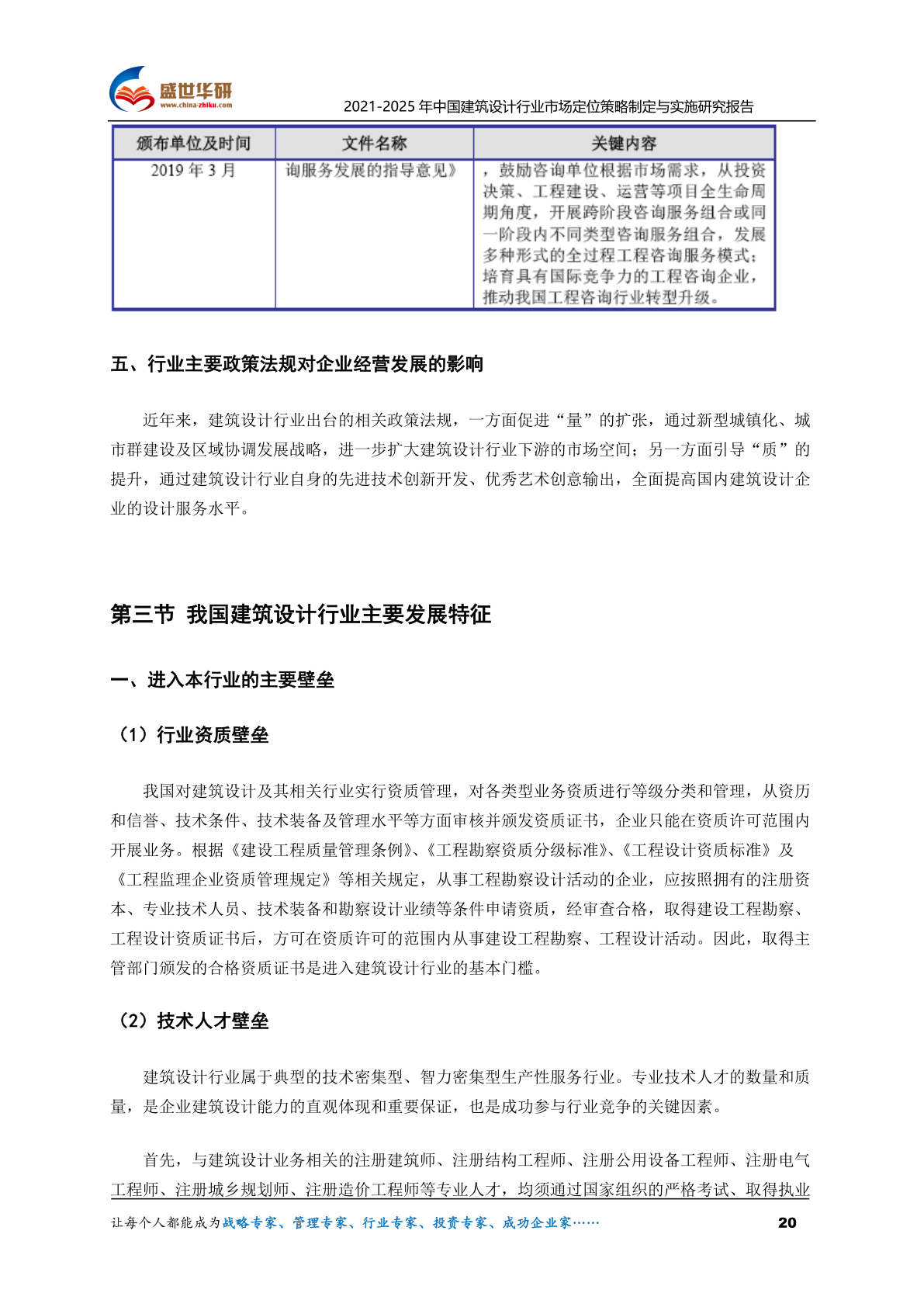 盛世华研
www.china-zhiku.com
2021-2025 年中国建筑设计行业市场定位策略制定与实施研究报告

| 颁布单位及时间 | 文件名称 | 关键内容 |
|---|---|---|
| 2019 年 3 月 | 询服务发展的指导意见》 | ，鼓励咨询单位根据市场需求，从投资决策、工程建设、运营等项目全生命周期角度，开展跨阶段咨询服务组合或同一阶段内不同类型咨询服务组合，发展多种形式的全过程工程咨询服务模式；培育具有国际竞争力的工程咨询企业，推动我国工程咨询行业转型升级。 |

五、行业主要政策法规对企业经营发展的影响

近年来，建筑设计行业出台的相关政策法规，一方面促进“量”的扩张，通过新型城镇化、城市群建设及区域协调发展战略，进一步扩大建筑设计行业下游的市场空间；另一方面引导“质”的提升，通过建筑设计行业自身的先进技术创新开发、优秀艺术创意输出，全面提高国内建筑设计企业的设计服务水平。

第三节 我国建筑设计行业主要发展特征

一、进入本行业的主要壁垒

（1）行业资质壁垒

我国对建筑设计及其相关行业实行资质管理，对各类型业务资质进行等级分类和管理，从资历和信誉、技术条件、技术装备及管理水平等方面审核并颁发资质证书，企业只能在资质许可范围内开展业务。根据《建设工程质量管理条例》、《工程勘察资质分级标准》、《工程设计资质标准》及《工程监理企业资质管理规定》等相关规定，从事工程勘察设计活动的企业，应按照拥有的注册资本、专业技术人员、技术装备和勘察设计业绩等条件申请资质，经审查合格，取得建设工程勘察、工程设计资质证书后，方可在资质许可的范围内从事建设工程勘察、工程设计活动。因此，取得主管部门颁发的合格资质证书是进入建筑设计行业的基本门槛。

（2）技术人才壁垒

建筑设计行业属于典型的技术密集型、智力密集型生产性服务行业。专业技术人才的数量和质量，是企业建筑设计能力的直观体现和重要保证，也是成功参与行业竞争的关键因素。

首先，与建筑设计业务相关的注册建筑师、注册结构工程师、注册公用设备工程师、注册电气工程师、注册城乡规划师、注册造价工程师等专业人才，均须通过国家组织的严格考试、取得执业

让每个人都能成为战略专家、管理专家、行业专家、投资专家、成功企业家……
20